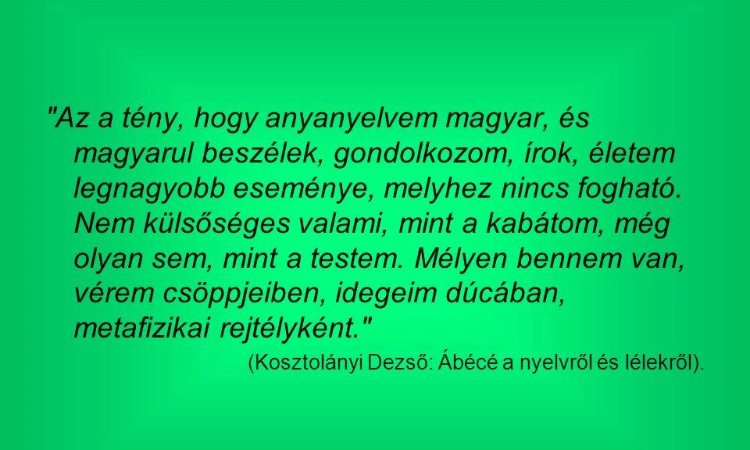 "Az a tény, hogy anyanyelvem magyar, és magyarul beszélek, gondolkozom, írok, életem legnagyobb eseménye, melyhez nincs fogható. Nem külsőséges valami, mint a kabátom, még olyan sem, mint a testem. Mélyen bennem van, vérem csöppjeiben, idegeim dúcában, metafizikai rejtélyként."

(Kosztolányi Dezső: Ábécé a nyelvről és lélekről).